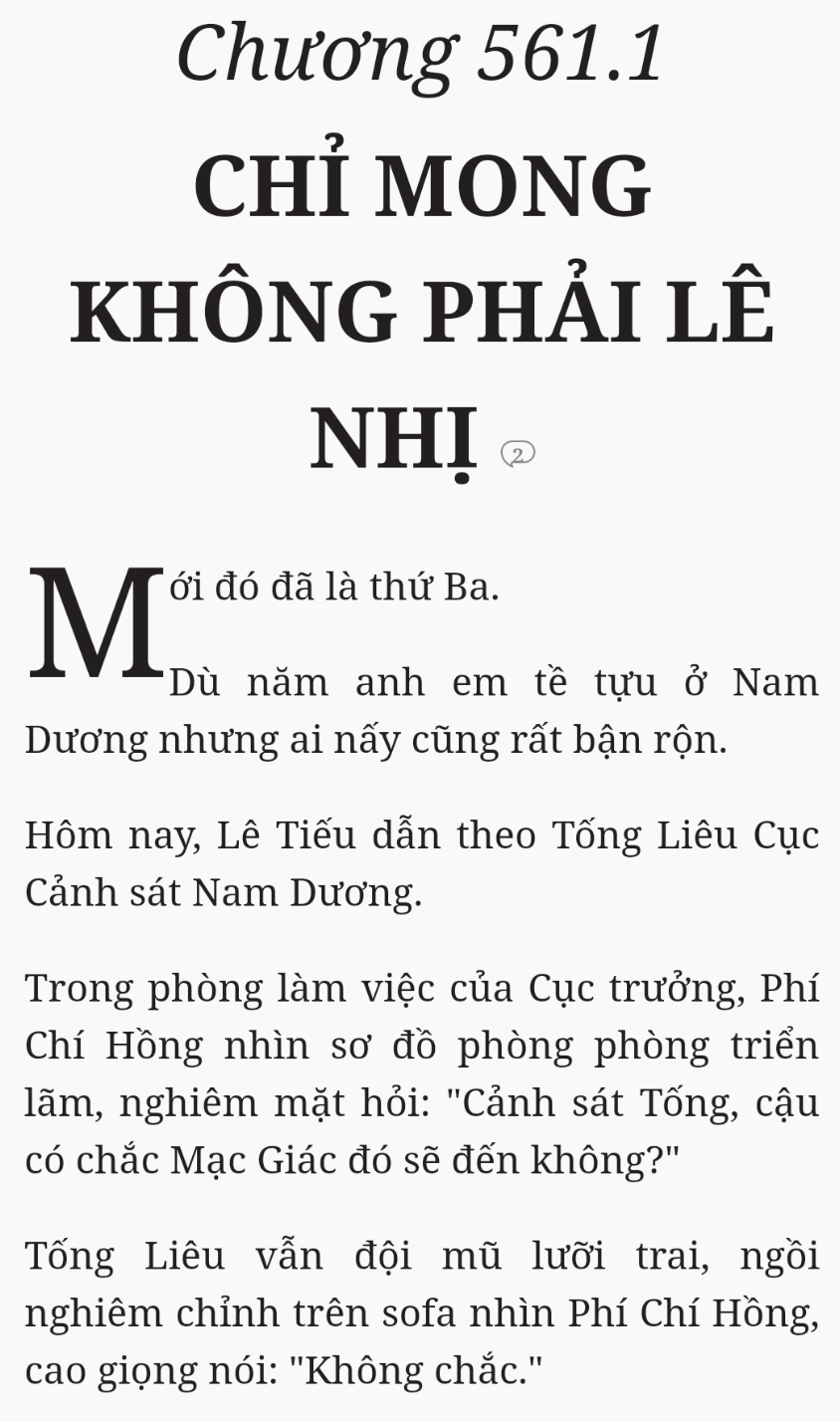 Chương 561.1

CHỈ MONG KHÔNG PHẢI LÊ NHỊ 2

Mới đó đã là thứ Ba.

Dù năm anh em tề tựu ở Nam Dương nhưng ai nấy cũng rất bận rộn.

Hôm nay, Lê Tiếu dẫn theo Tống Liêu Cục Cảnh sát Nam Dương.

Trong phòng làm việc của Cục trưởng, Phí Chí Hồng nhìn sơ đồ phòng phòng triển lãm, nghiêm mặt hỏi: "Cảnh sát Tống, cậu có chắc Mạc Giác đó sẽ đến không?"

Tống Liêu vẫn đội mũ lưỡi trai, ngồi nghiêm chỉnh trên sofa nhìn Phí Chí Hồng, cao giọng nói: "Không chắc."